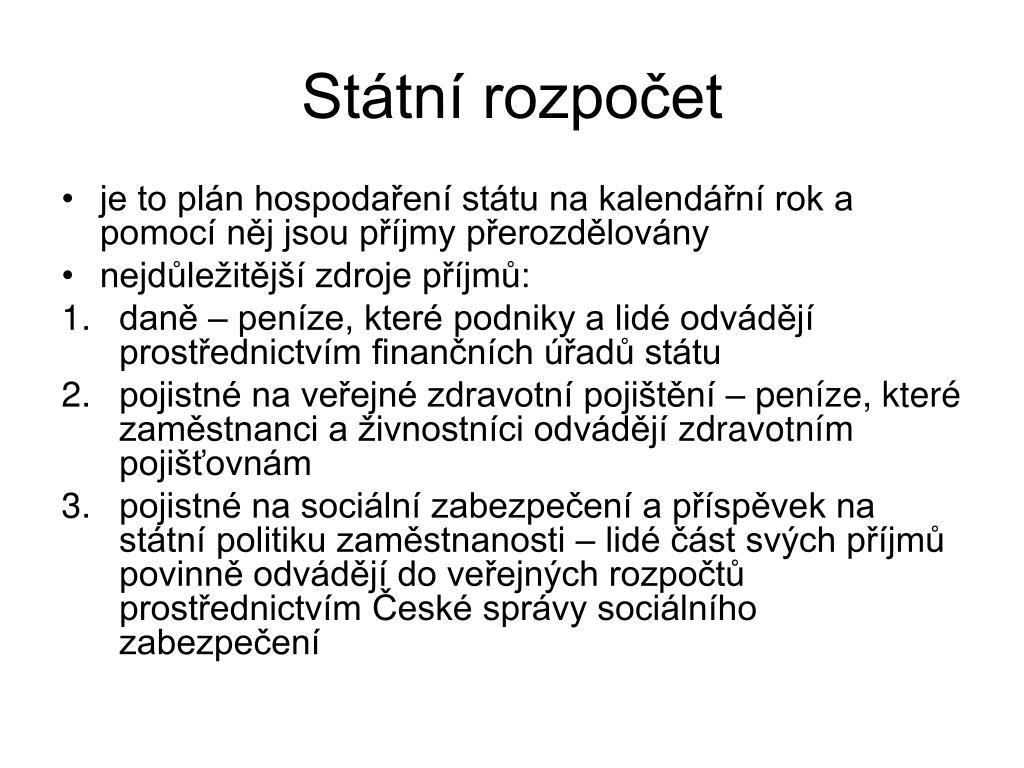 Státní rozpočet

• je to plán hospodaření státu na kalendářní rok a pomocí něj jsou příjmy přerozdělovány
• nejdůležitější zdroje příjmů:
1. daně – peníze, které podniky a lidé odvádějí prostřednictvím finančních úřadů státu
2. pojistné na veřejné zdravotní pojištění – peníze, které zaměstnanci a živnostníci odvádějí zdravotním pojišťovnám
3. pojistné na sociální zabezpečení a příspěvek na státní politiku zaměstnanosti – lidé část svých příjmů povinně odvádějí do veřejných rozpočtů prostřednictvím České správy sociálního zabezpečení